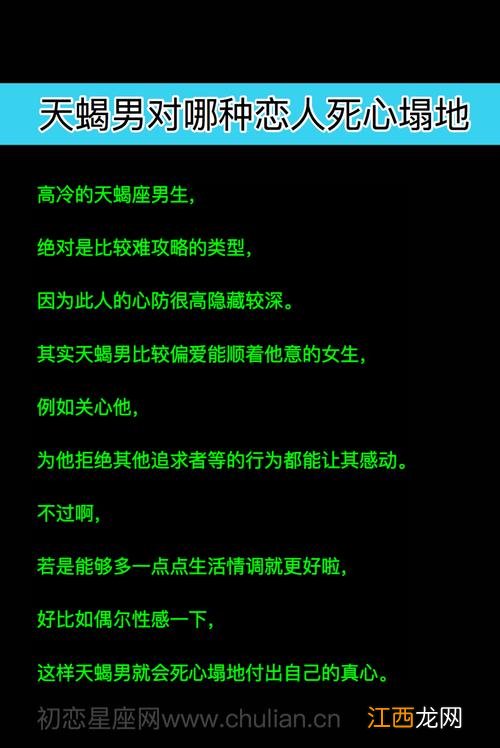 天蝎男对哪种恋人死心塌地

高冷的天蝎座男生，

绝对是比较难攻略的类型，

因为此人的心防很高隐藏较深。

其实天蝎男比较偏爱能顺着他意的女生，

例如关心他，

为他拒绝其他追求者等的行为都能让其感动。

不过啊，

若是能够多一点点生活情调就更好啦，

好比如偶尔性感一下，

这样天蝎男就会死心塌地付出自己的真心。

初恋星座网www.chulian.cn 江西龙网